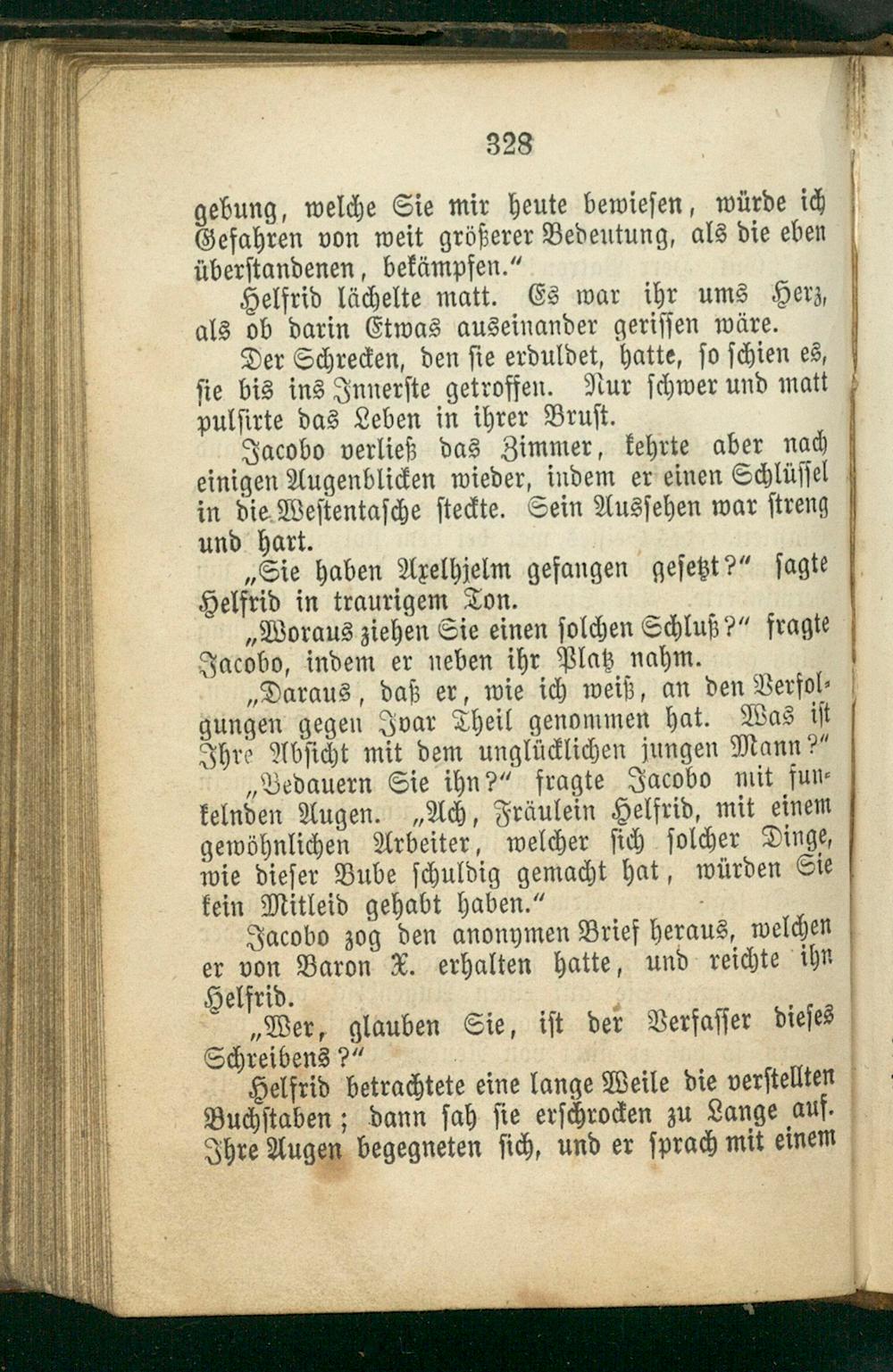 328

gebung, welche Sie mir heute bewiesen, würde ich Gefahren von weit größerer Bedeutung, als die eben überstandenen, bekämpfen."

Helfrid lächelte matt. Es war ihr ums Herz, als ob darin Etwas auseinander gerissen wäre. Der Schrecken, den sie erduldet, hatte, so schien es, sie bis ins Innerste getroffen. Nur schwer und matt pulsirte das Leben in ihrer Brust.

Jacobo verließ das Zimmer, kehrte aber nach einigen Augenblicken wieder, indem er einen Schlüssel in die Westentasche steckte. Sein Aussehen war streng und hart.

„Sie haben Axelhjelm gefangen gesetzt?" sagte Helfrid in traurigem Ton.

„Woraus ziehen Sie einen solchen Schluß?" fragte Jacobo, indem er neben ihr Platz nahm.

„Daraus, daß er, wie ich weiß, an den Verfolgungen gegen Ivar Theil genommen hat. Was ist Ihre Absicht mit dem unglücklichen jungen Mann?"

„Bedauern Sie ihn?" fragte Jacobo mit funkelnden Augen. „Ach, Fräulein Helfrid, mit einem gewöhnlichen Arbeiter, welcher sich solcher Dinge, wie dieser Bube schuldig gemacht hat, würden Sie kein Mitleid gehabt haben."

Jacobo zog den anonymen Brief heraus, welchen er von Baron X. erhalten hatte, und reichte ihn Helfrid.

„Wer, glauben Sie, ist der Verfasser dieses Schreibens?"

Helfrid betrachtete eine lange Weile die verstellten Buchstaben; dann sah sie erschrocken zu Lange auf. Ihre Augen begegneten sich, und er sprach mit einem